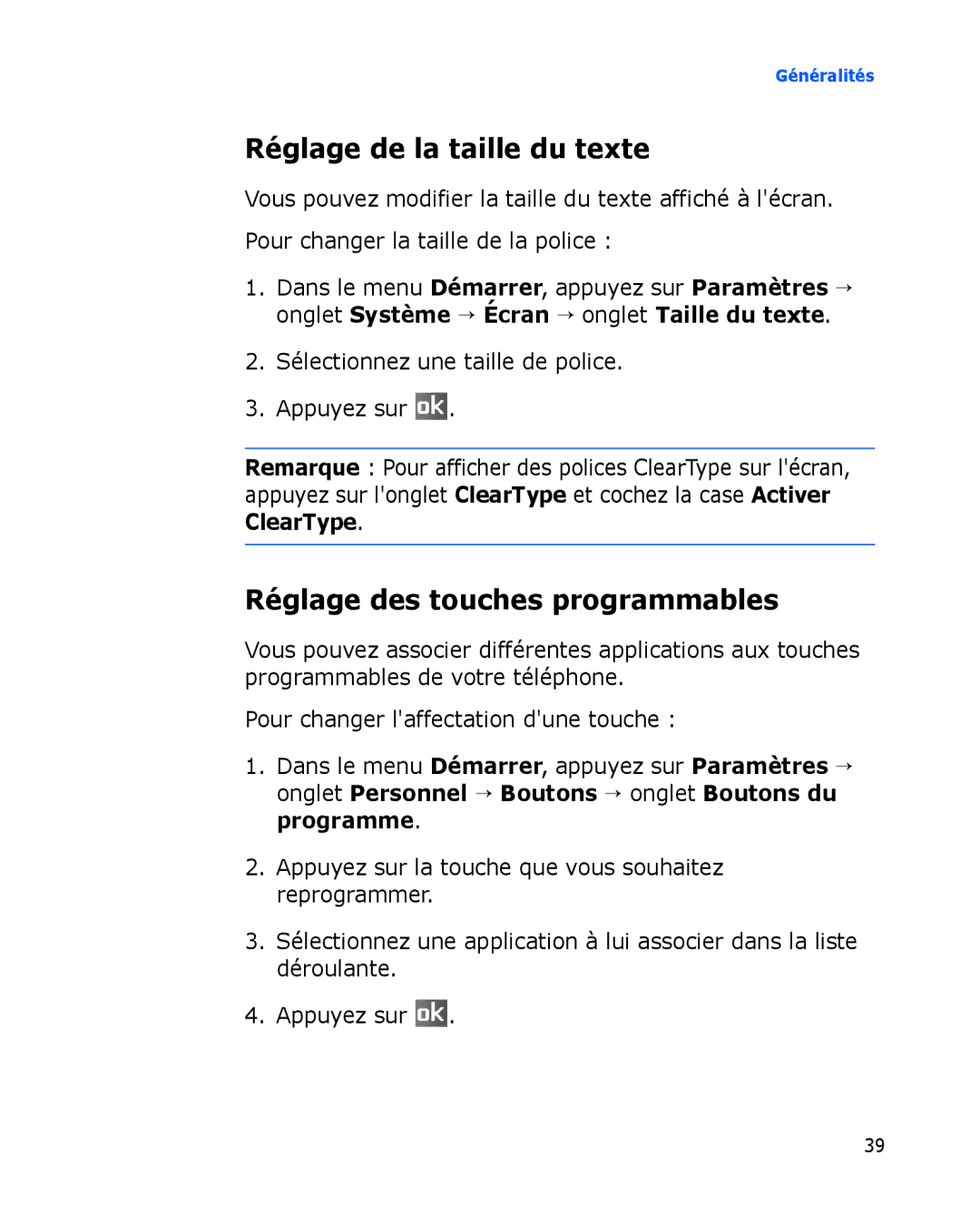 Généralités

Réglage de la taille du texte

Vous pouvez modifier la taille du texte affiché à l'écran.

Pour changer la taille de la police :

1. Dans le menu Démarrer, appuyez sur Paramètres → onglet Système → Écran → onglet Taille du texte.

2. Sélectionnez une taille de police.

3. Appuyez sur ok.

Remarque : Pour afficher des polices ClearType sur l'écran, appuyez sur l'onglet ClearType et cochez la case Activer ClearType.

Réglage des touches programmables

Vous pouvez associer différentes applications aux touches programmables de votre téléphone.

Pour changer l'affectation d'une touche :

1. Dans le menu Démarrer, appuyez sur Paramètres → onglet Personnel → Boutons → onglet Boutons du programme.

2. Appuyez sur la touche que vous souhaitez reprogrammer.

3. Sélectionnez une application à lui associer dans la liste déroulante.

4. Appuyez sur ok.

39